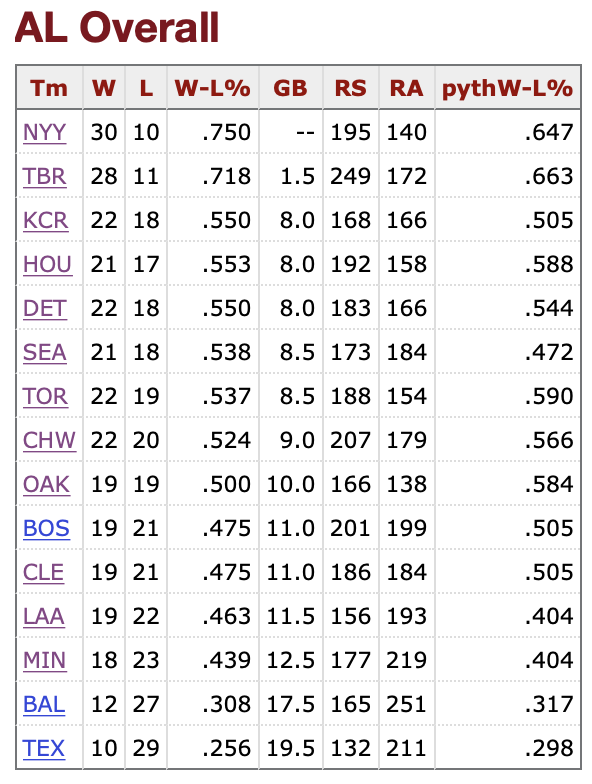 AL Overall

| Tm | W | L | W-L% | GB | RS | RA | pythW-L% |
|---|---|---|---|---|---|---|---|
| NYY | 30 | 10 | .750 | -- | 195 | 140 | .647 |
| TBR | 28 | 11 | .718 | 1.5 | 249 | 172 | .663 |
| KCR | 22 | 18 | .550 | 8.0 | 168 | 166 | .505 |
| HOU | 21 | 17 | .553 | 8.0 | 192 | 158 | .588 |
| DET | 22 | 18 | .550 | 8.0 | 183 | 166 | .544 |
| SEA | 21 | 18 | .538 | 8.5 | 173 | 184 | .472 |
| TOR | 22 | 19 | .537 | 8.5 | 188 | 154 | .590 |
| CHW | 22 | 20 | .524 | 9.0 | 207 | 179 | .566 |
| OAK | 19 | 19 | .500 | 10.0 | 166 | 138 | .584 |
| BOS | 19 | 21 | .475 | 11.0 | 201 | 199 | .505 |
| CLE | 19 | 21 | .475 | 11.0 | 186 | 184 | .505 |
| LAA | 19 | 22 | .463 | 11.5 | 156 | 193 | .404 |
| MIN | 18 | 23 | .439 | 12.5 | 177 | 219 | .404 |
| BAL | 12 | 27 | .308 | 17.5 | 165 | 251 | .317 |
| TEX | 10 | 29 | .256 | 19.5 | 132 | 211 | .298 |